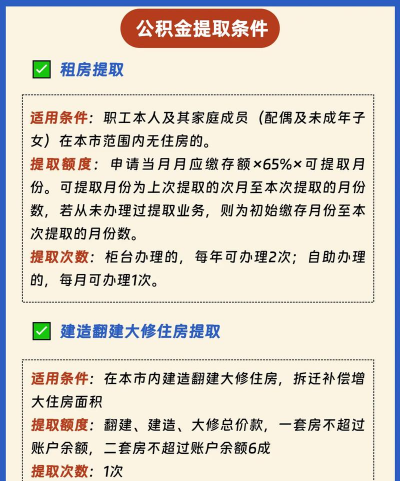 公积金提取条件

租房提取

适用条件：职工本人及其家庭成员（配偶及未成年子女）在本市范围内无住房的。

提取额度：申请当月月应缴存额×65%×可提取月份。可提取月份为上次提取的次月至本次提取的月份数，若从未办理过提取业务，则为初始缴存月份至本次提取的月份数。

提取次数：柜台办理的，每年可办理2次；自助办理的，每月可办理1次。

建造翻建大修住房提取

适用条件：在本市内建造翻建大修住房，拆迁补偿增大住房面积

提取额度：翻建、建造、大修总价款，一套房不超过账户余额，二套房不超过账户余额6成

提取次数：1次